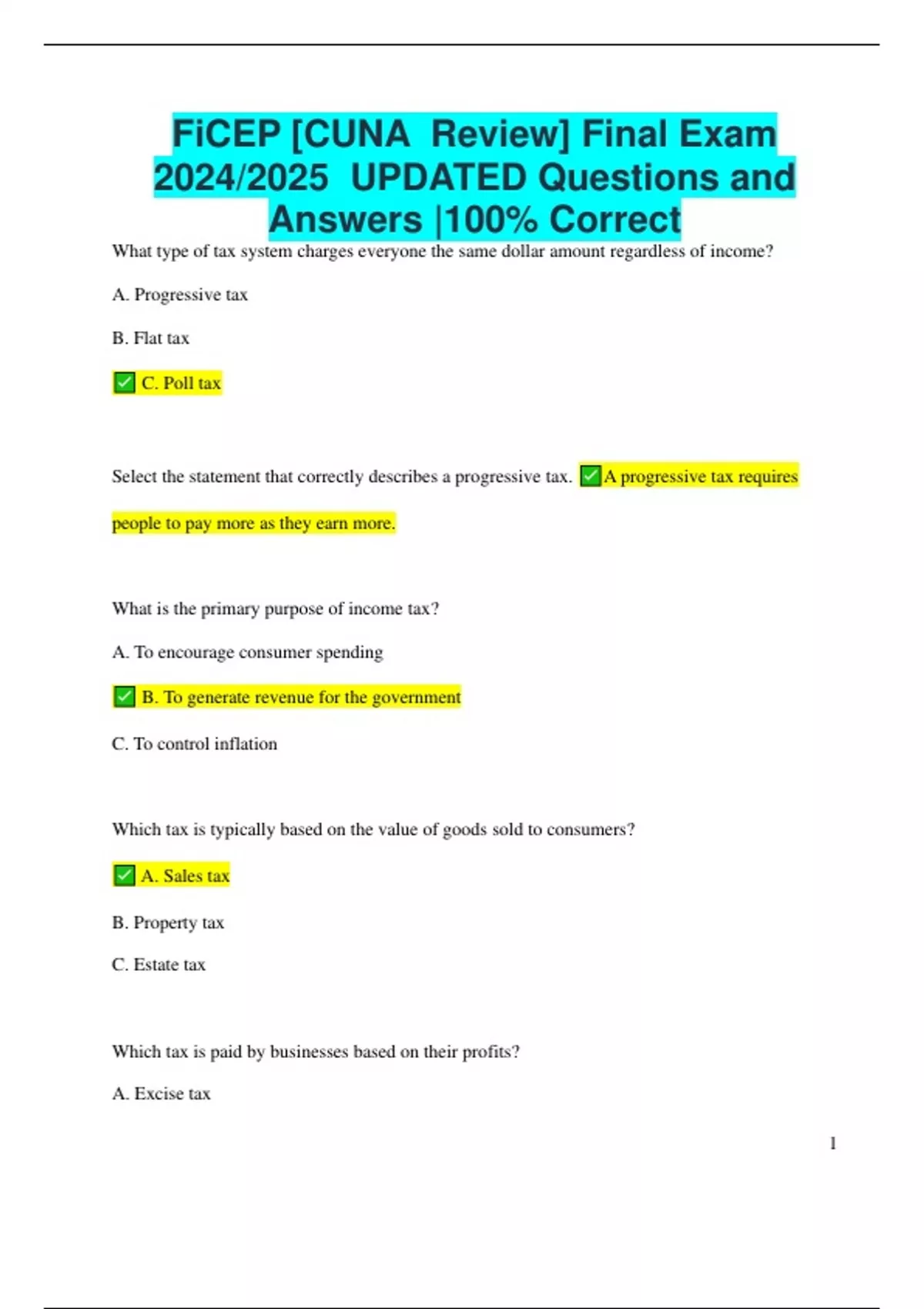 FiCEP [CUNA  Review] Final Exam 2024/2025  UPDATED Questions and Answers |100% Correct

What type of tax system charges everyone the same dollar amount regardless of income?

A. Progressive tax

B. Flat tax

✅ C. Poll tax

Select the statement that correctly describes a progressive tax. ✅A progressive tax requires people to pay more as they earn more.

What is the primary purpose of income tax?

A. To encourage consumer spending

✅ B. To generate revenue for the government

C. To control inflation

Which tax is typically based on the value of goods sold to consumers?

✅ A. Sales tax

B. Property tax

C. Estate tax

Which tax is paid by businesses based on their profits?

A. Excise tax

1